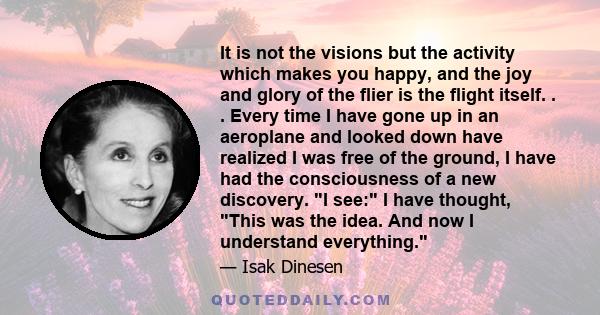 It is not the visions but the activity which makes you happy, and the joy and glory of the flier is the flight itself. . . Every time I have gone up in an aeroplane and looked down have realized I was free of the ground, I have had the consciousness of a new discovery. "I see:" I have thought, "This was the idea. And now I understand everything."

— Isak Dinesen

QUOTEDDAILY.COM